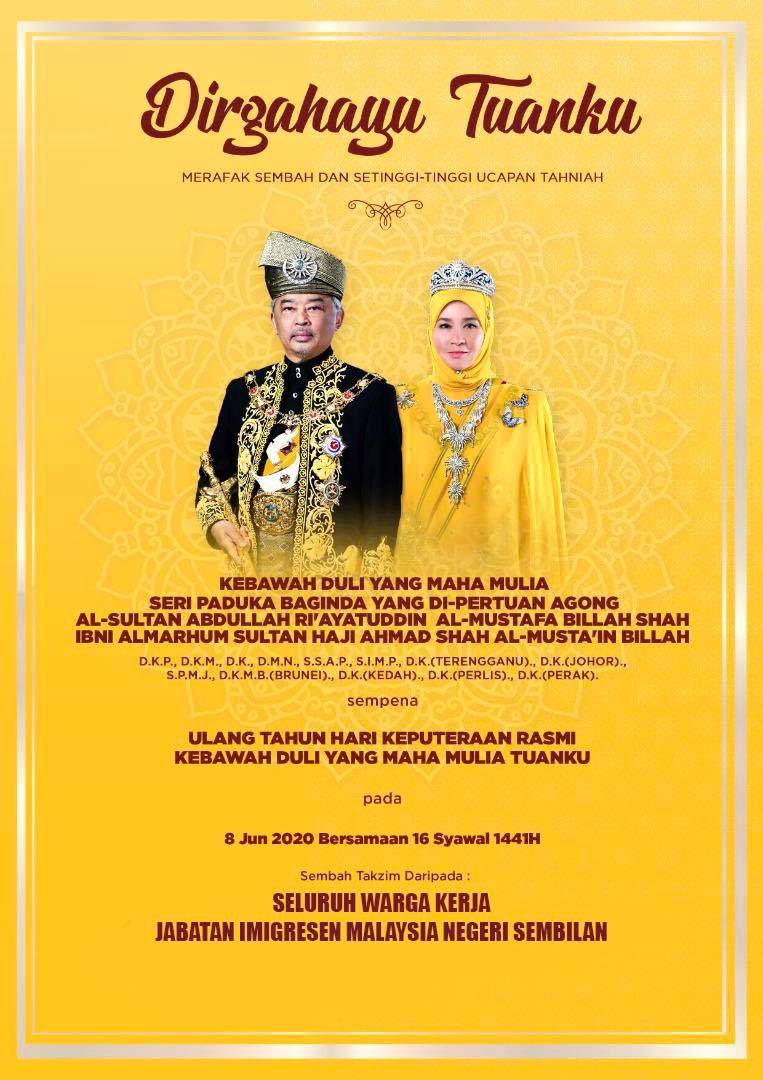 Dirgahayu Tuanku

MERAFAK SEMBAH DAN SETINGGI-TINGGI UCAPAN TAHNIAH

KEBAWAH DULI YANG MAHA MULIA
SERI PADUKA BAGINDA YANG DI-PERTUAN AGONG
AL-SULTAN ABDULLAH RI'AYATUDDIN AL-MUSTAFA BILLAH SHAH
IBNI ALMARHUM SULTAN HAJI AHMAD SHAH AL-MUSTA'IN BILLAH

D.K.P., D.K.M., D.K., D.M.N., S.S.A.P., S.I.M.P., D.K.(TERENGGANU)., D.K.(JOHOR)., S.P.M.J., D.K.M.B.(BRUNEI)., D.K.(KEDAH)., D.K.(PERLIS)., D.K.(PERAK).

sempena

ULANG TAHUN HARI KEPUTERAAN RASMI
KEBAWAH DULI YANG MAHA MULIA TUANKU

pada

8 Jun 2020 Bersamaan 16 Syawal 1441H

Sembah Takzim Daripada :

SELURUH WARGA KERJA
JABATAN IMIGRESEN MALAYSIA NEGERI SEMBILAN